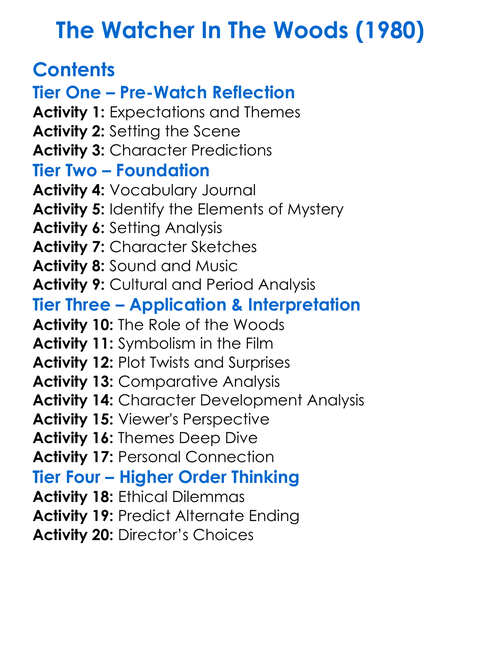 The Watcher In The Woods (1980)

Contents
Tier One – Pre-Watch Reflection
Activity 1: Expectations and Themes
Activity 2: Setting the Scene
Activity 3: Character Predictions
Tier Two – Foundation
Activity 4: Vocabulary Journal
Activity 5: Identify the Elements of Mystery
Activity 6: Setting Analysis
Activity 7: Character Sketches
Activity 8: Sound and Music
Activity 9: Cultural and Period Analysis
Tier Three – Application & Interpretation
Activity 10: The Role of the Woods
Activity 11: Symbolism in the Film
Activity 12: Plot Twists and Surprises
Activity 13: Comparative Analysis
Activity 14: Character Development Analysis
Activity 15: Viewer's Perspective
Activity 16: Themes Deep Dive
Activity 17: Personal Connection
Tier Four – Higher Order Thinking
Activity 18: Ethical Dilemmas
Activity 19: Predict Alternate Ending
Activity 20: Director's Choices